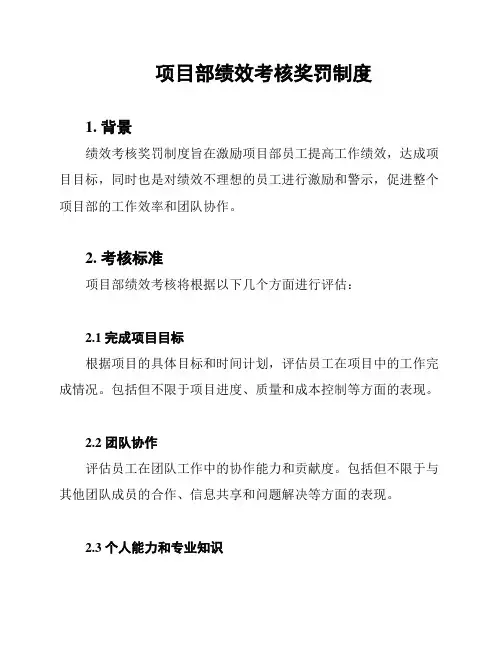 项目部绩效考核奖罚制度

1. 背景

绩效考核奖罚制度旨在激励项目部员工提高工作绩效，达成项目目标，同时也是对绩效不理想的员工进行激励和警示，促进整个项目部的工作效率和团队协作。

2. 考核标准

项目部绩效考核将根据以下几个方面进行评估：

2.1 完成项目目标

根据项目的具体目标和时间计划，评估员工在项目中的工作完成情况。包括但不限于项目进度、质量和成本控制等方面的表现。

2.2 团队协作

评估员工在团队工作中的协作能力和贡献度。包括但不限于与其他团队成员的合作、信息共享和问题解决等方面的表现。

2.3 个人能力和专业知识